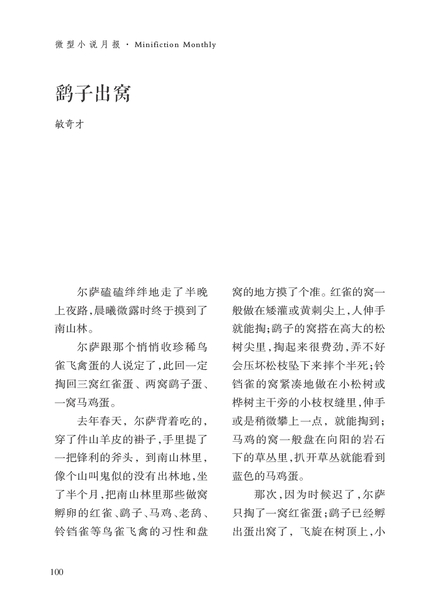 微型小说月报 · Minifiction Monthly

鹞子出窝

敏奇才

尔萨磕磕绊绊地走了半晚上夜路，晨曦微露时终于摸到了南山林。

尔萨跟那个悄悄收珍稀鸟雀飞禽蛋的人说定了，此回一定掏回三窝红雀蛋、两窝鹞子蛋、一窝马鸡蛋。

去年春天，尔萨背着吃的，穿了件山羊皮的褂子，手里提了一把锋利的斧头，到南山林里，像个山叫鬼似的没有出林地，坐了半个月，把南山林里那些做窝孵卵的红雀、鹞子、马鸡、老鸹、铃铛雀等鸟雀飞禽的习性和盘窝的地方摸了个准。红雀的窝一般做在矮灌或黄刺尖上，人伸手就能掏；鹞子的窝搭在高大的松树尖里，掏起来很费劲，弄不好会压坏松枝坠下来摔个半死；铃铛雀的窝紧凑地做在小松树或桦树主干旁的小枝杈缝里，伸手或是稍微攀上一点，就能掏到；马鸡的窝一般盘在向阳的岩石下的草丛里，扒开草丛就能看到蓝色的马鸡蛋。

那次，因为时候迟了，尔萨只掏了一窝红雀蛋；鹞子已经孵出蛋出窝了，飞旋在树顶上，小

100